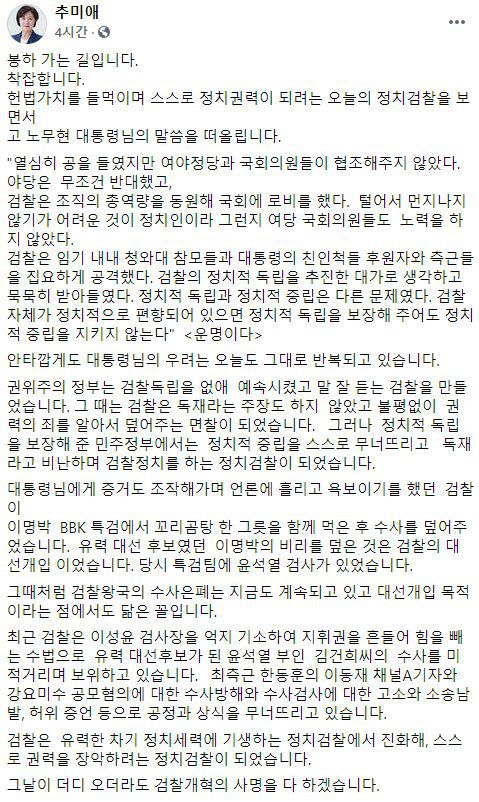 추미애
4시간 · 

봉하 가는 길입니다.
착잡합니다.
헌법가치를 들먹이며 스스로 정치권력이 되려는 오늘의 정치검찰을 보면서
고 노무현 대통령님의 말씀을 떠올립니다.

"열심히 공을 들였지만 여야정당과 국회의원들이 협조해주지 않았다. 야당은 무조건 반대했고,
검찰은 조직의 총역량을 동원해 국회에 로비를 했다. 털어서 먼지나지 않기가 어려운 것이 정치인이라 그런지 여당 국회의원들도 노력을 하지 않았다.
검찰은 임기 내내 청와대 참모들과 대통령의 친인척들 후원자와 측근들을 집요하게 공격했다. 검찰의 정치적 독립을 추진한 대가로 생각하고 묵묵히 받아들였다. 정치적 독립과 정치적 중립은 다른 문제였다. 검찰 자체가 정치적으로 편향되어 있으면 정치적 독립을 보장해 주어도 정치적 중립을 지키지 않는다" <운명이다>

안타깝게도 대통령님의 우려는 오늘도 그대로 반복되고 있습니다.

권위주의 정부는 검찰독립을 없애 예속시켰고 말 잘 듣는 검찰을 만들었습니다. 그 때는 검찰은 독재라는 주장도 하지 않았고 불평없이 권력의 죄를 알아서 덮어주는 면찰이 되었습니다. 그러나 정치적 독립을 보장해 준 민주정부에서는 정치적 중립을 스스로 무너뜨리고 독재라고 비난하며 검찰정치를 하는 정치검찰이 되었습니다.

대통령님에게 증거도 조작해가며 언론에 흘리고 욕보이기를 했던 검찰이
이명박 BBK 특검에서 꼬리곰탕 한 그릇을 함께 먹은 후 수사를 덮어주었습니다. 유력 대선 후보였던 이명박의 비리를 덮은 것은 검찰의 대선개입 이었습니다. 당시 특검팀에 윤석열 검사가 있었습니다.

그때처럼 검찰왕국의 수사은폐는 지금도 계속되고 있고 대선개입 목적이라는 점에서도 닮은 꼴입니다.

최근 검찰은 이성윤 검사장을 억지 기소하여 지휘권을 흔들어 힘을 빼는 수법으로 유력 대선후보가 된 윤석열 부인 김건희씨의 수사를 미적거리며 보위하고 있습니다. 최측근 한동훈의 이동재 채널A기자와 강요미수 공모혐의에 대한 수사방해와 수사검사에 대한 고소와 소송남발, 허위 증언 등으로 공정과 상식을 무너뜨리고 있습니다.

검찰은 유력한 차기 정치세력에 기생하는 정치검찰에서 진화해, 스스로 권력을 장악하려는 정치검찰이 되었습니다.

그날이 더디 오더라도 검찰개혁의 사명을 다 하겠습니다.